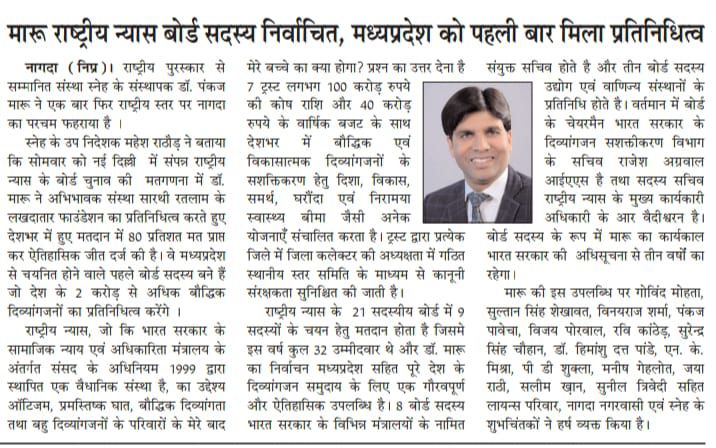 मारू राष्ट्रीय न्यास बोर्ड सदस्य निर्वाचित, मध्यप्रदेश को पहली बार मिला प्रतिनिधित्व

नागदा (निप्र)। राष्ट्रीय पुरस्कार से सम्मानित संस्था स्नेह के संस्थापक डॉ. पंकज मारू ने एक बार फिर राष्ट्रीय स्तर पर नागदा का परचम फहराया है ।

स्नेह के उप निदेशक महेश राठौड़ ने बताया कि सोमवार को नई दिल्ली में संपन्न राष्ट्रीय न्यास के बोर्ड चुनाव की मतगणना में डॉ. मारू ने अभिभावक संस्था सारथी रतलाम के लखदातार फाउंडेशन का प्रतिनिधित्व करते हुए देशभर में हुए मतदान में 80 प्रतिशत मत प्राप्त कर ऐतिहासिक जीत दर्ज की है। वे मध्यप्रदेश से चयनित होने वाले पहले बोर्ड सदस्य बने हैं जो देश के 2 करोड़ से अधिक बौद्धिक दिव्यांगजनों का प्रतिनिधित्व करेंगे ।

राष्ट्रीय न्यास, जो कि भारत सरकार के सामाजिक न्याय एवं अधिकारिता मंत्रालय के अंतर्गत संसद के अधिनियम 1999 द्वारा स्थापित एक वैधानिक संस्था है, का उद्देश्य ऑटिजम, प्रमस्तिष्क घात, बौद्धिक दिव्यांगता तथा बहु दिव्यांगजनों के परिवारों के मेरे बाद मेरे बच्चे का क्या होगा? प्रश्न का उत्तर देना है 7 ट्रस्ट लगभग 100 करोड़ रुपये की कोष राशि और 40 करोड़ रुपये के वार्षिक बजट के साथ देशभर में बौद्धिक एवं विकासात्मक दिव्यांगजनों के सशक्तिकरण हेतु दिशा, विकास, समर्थ, घरौंदा एवं निरामया स्वास्थ्य बीमा जैसी अनेक योजनाएँ संचालित करता है। ट्रस्ट द्वारा प्रत्येक जिले में जिला कलेक्टर की अध्यक्षता में गठित स्थानीय स्तर समिति के माध्यम से कानूनी संरक्षकता सुनिश्चित की जाती है।

राष्ट्रीय न्यास के 21 सदस्यीय बोर्ड में 9 सदस्यों के चयन हेतु मतदान होता है जिसमे इस वर्ष कुल 32 उम्मीदवार थे और डॉ. मारू का निर्वाचन मध्यप्रदेश सहित पूरे देश के दिव्यांगजन समुदाय के लिए एक गौरवपूर्ण और ऐतिहासिक उपलब्धि है। 8 बोर्ड सदस्य भारत सरकार के विभिन्न मंत्रालयों के नामित संयुक्त सचिव होते है और तीन बोर्ड सदस्य उद्योग एवं वाणिज्य संस्थानों के प्रतिनिधि होते है। वर्तमान में बोर्ड के चेयरमैन भारत सरकार के दिव्यांगजन सशक्तीकरण विभाग के सचिव राजेश अग्रवाल आईएएस है तथा सदस्य सचिव राष्ट्रीय न्यास के मुख्य कार्यकारी अधिकारी के आर वैदीश्वरन है। बोर्ड सदस्य के रूप में मारू का कार्यकाल भारत सरकार की अधिसूचना से तीन वर्षों का रहेगा।

मारू की इस उपलब्धि पर गोविंद मोहता, सुल्तान सिंह शेखावत, विनयराज शर्मा, पंकज पावेचा, विजय पोरवाल, रवि कांठेड़, सुरेन्द्र सिंह चौहान, डॉ. हिमांशु दत्त पांडे, एन. के. मिश्रा, पी डी शुक्ला, मनीष गेहलोत, जया राठी, सलीम खान, सुनील त्रिवेदी सहित लायन्स परिवार, नागदा नगरवासी एवं स्नेह के शुभचिंतकों ने हर्ष व्यक्त किया है।